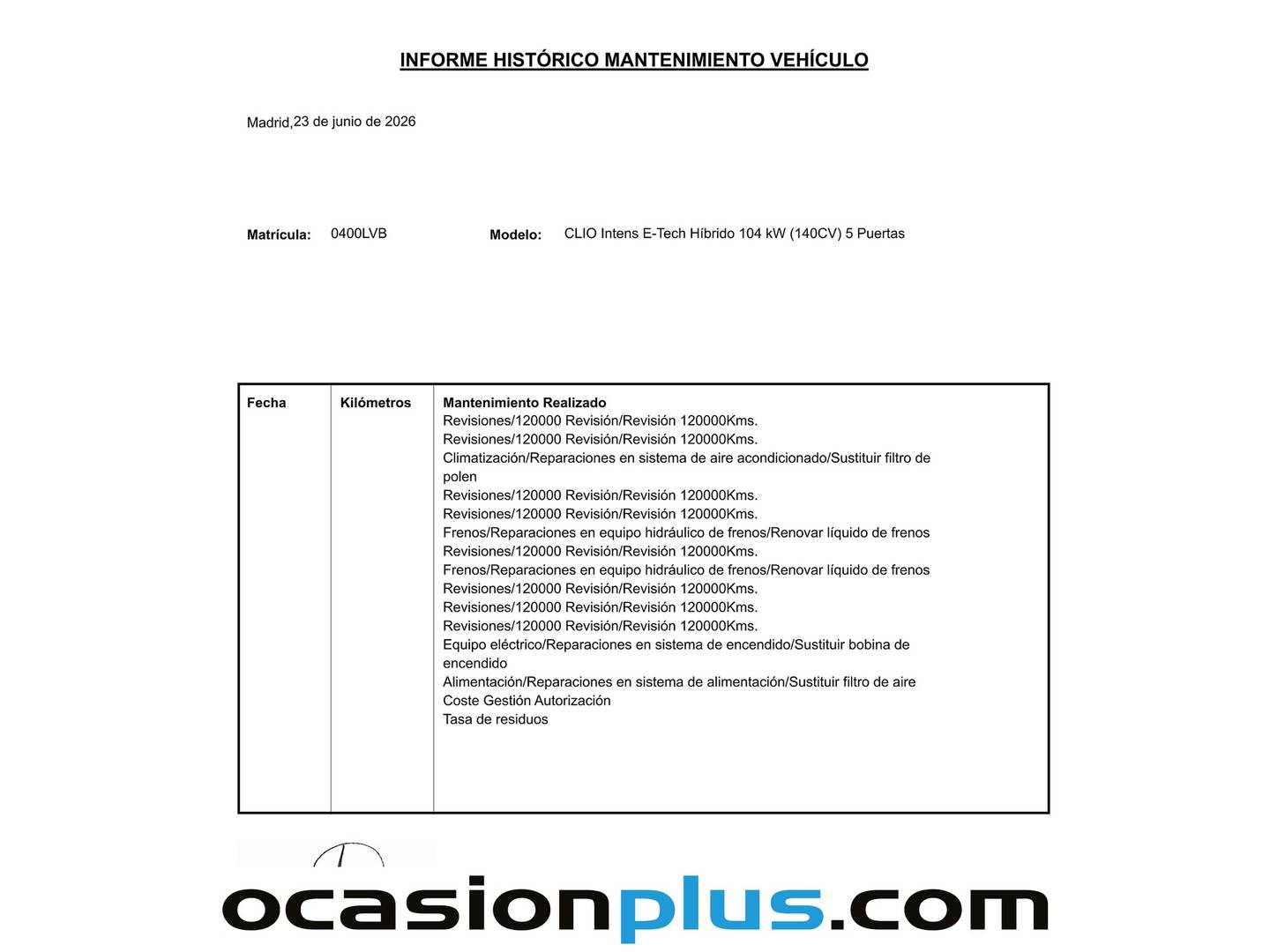 INFORME HISTÓRICO MANTENIMIENTO VEHÍCULO

Madrid,23 de junio de 2026

Matrícula: 0400LVB Modelo: CLIO Intens E-Tech Híbrido 104 kW (140CV) 5 Puertas

| Fecha | Kilómetros | Mantenimiento Realizado |
|---|---|---|
| | | Revisiones/120000 Revisión/Revisión 120000Kms. |
| | | Revisiones/120000 Revisión/Revisión 120000Kms. |
| | | Climatización/Reparaciones en sistema de aire acondicionado/Sustituir filtro de polen |
| | | Revisiones/120000 Revisión/Revisión 120000Kms. |
| | | Revisiones/120000 Revisión/Revisión 120000Kms. |
| | | Frenos/Reparaciones en equipo hidráulico de frenos/Renovar líquido de frenos |
| | | Revisiones/120000 Revisión/Revisión 120000Kms. |
| | | Frenos/Reparaciones en equipo hidráulico de frenos/Renovar líquido de frenos |
| | | Revisiones/120000 Revisión/Revisión 120000Kms. |
| | | Revisiones/120000 Revisión/Revisión 120000Kms. |
| | | Revisiones/120000 Revisión/Revisión 120000Kms. |
| | | Equipo eléctrico/Reparaciones en sistema de encendido/Sustituir bobina de encendido |
| | | Alimentación/Reparaciones en sistema de alimentación/Sustituir filtro de aire |
| | | Coste Gestión Autorización |
| | | Tasa de residuos |

ocasionplus.com